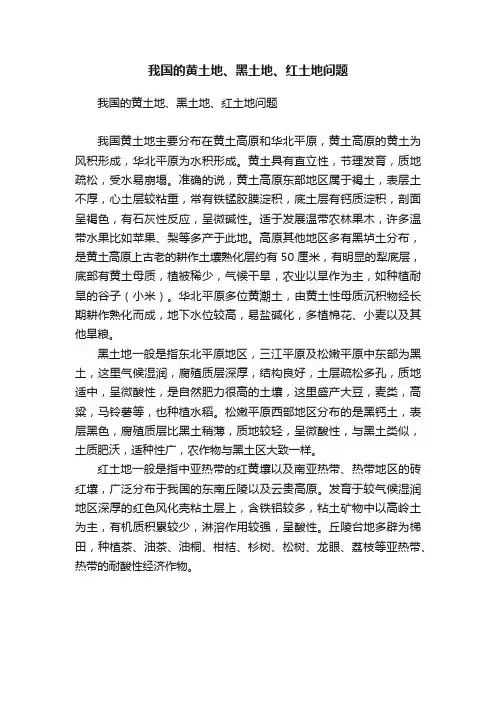 我国的黄土地、黑土地、红土地问题

我国的黄土地、黑土地、红土地问题

我国黄土地主要分布在黄土高原和华北平原，黄土高原的黄土为风积形成，华北平原为水积形成。黄土具有直立性，节理发育，质地疏松，受水易崩塌。准确的说，黄土高原东部地区属于褐土，表层土不厚，心土层较粘重，常有铁锰胶膜淀积，底土层有钙质淀积，剖面呈褐色，有石灰性反应，呈微碱性。适于发展温带农林果木，许多温带水果比如苹果、梨等多产于此地。高原其他地区多有黑垆土分布，是黄土高原上古老的耕作土壤熟化层约有 50 厘米，有明显的犁底层，底部有黄土母质，植被稀少，气候干旱，农业以旱作为主，如种植耐旱的谷子（小米）。华北平原多位黄潮土，由黄土性母质沉积物经长期耕作熟化而成，地下水位较高，易盐碱化，多植棉花、小麦以及其他旱粮。

黑土地一般是指东北平原地区，三江平原及松嫩平原中东部为黑土，这里气候湿润，腐殖质层深厚，结构良好，土层疏松多孔，质地适中，呈微酸性，是自然肥力很高的土壤，这里盛产大豆，麦类，高粱，马铃薯等，也种植水稻。松嫩平原西部地区分布的是黑钙土，表层黑色，腐殖质层比黑土稍薄，质地较轻，呈微酸性，与黑土类似，土质肥沃，适种性广，农作物与黑土区大致一样。

红土地一般是指中亚热带的红黄壤以及南亚热带、热带地区的砖红壤，广泛分布于我国的东南丘陵以及云贵高原。发育于较气候湿润地区深厚的红色风化壳粘土层上，含铁铝较多，粘土矿物中以高岭土为主，有机质积累较少，淋溶作用较强，呈酸性。丘陵台地多辟为梯田，种植茶、油茶、油桐、柑桔、杉树、松树、龙眼、荔枝等亚热带、热带的耐酸性经济作物。